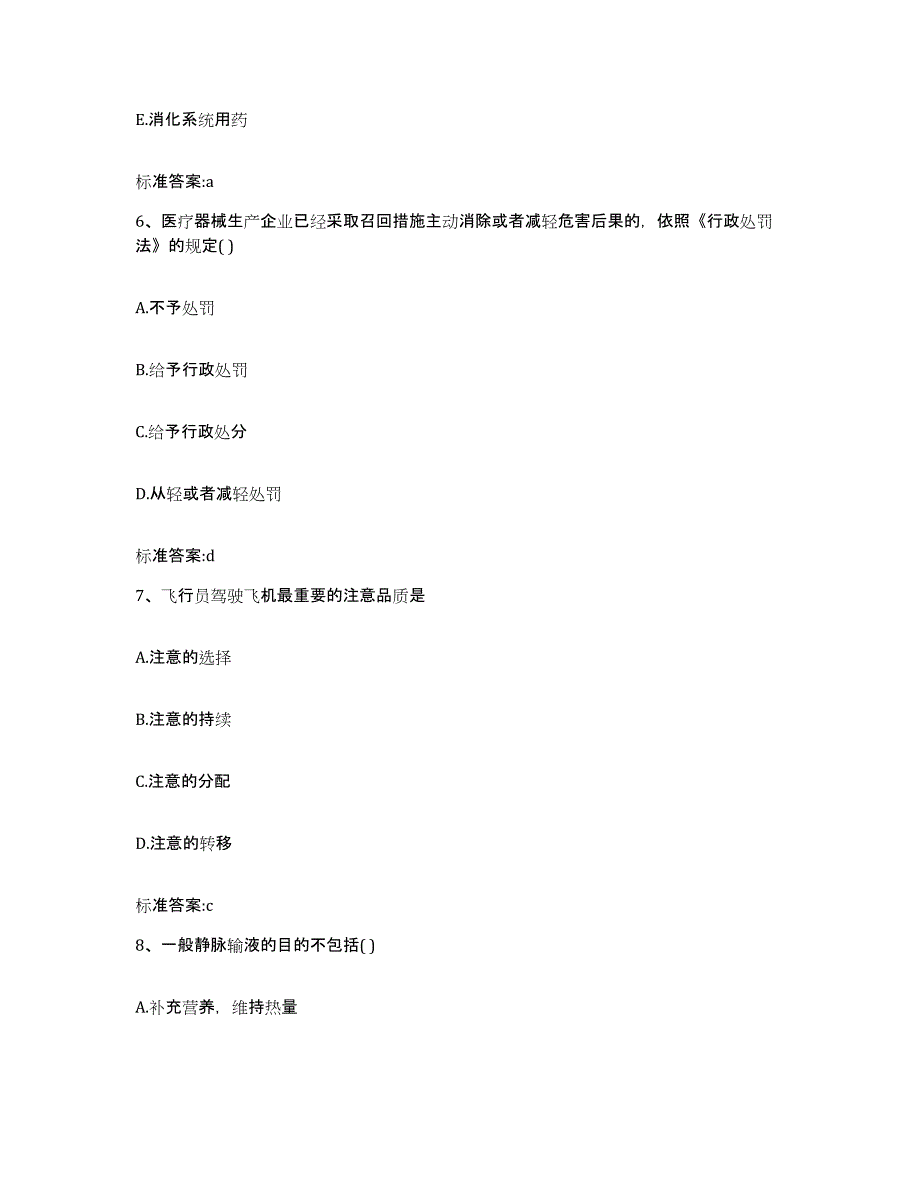 E.消化系统用药

标准答案:a

6、医疗器械生产企业已经采取召回措施主动消除或者减轻危害后果的，依照《行政处罚法》的规定( )

A.不予处罚

B.给予行政处罚

C.给予行政处分

D.从轻或者减轻处罚

标准答案:d

7、飞行员驾驶飞机最重要的注意品质是

A.注意的选择

B.注意的持续

C.注意的分配

D.注意的转移

标准答案:c

8、一般静脉输液的目的不包括( )

A.补充营养，维持热量